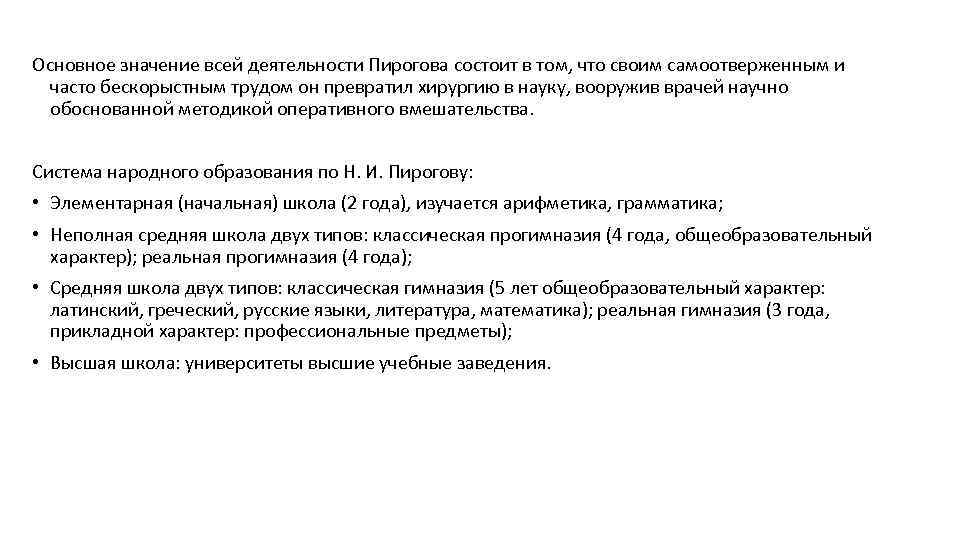 Основное значение всей деятельности Пирогова состоит в том, что своим самоотверженным и часто бескорыстным трудом он превратил хирургию в науку, вооружив врачей научно обоснованной методикой оперативного вмешательства.

Система народного образования по Н. И. Пирогову:

• Элементарная (начальная) школа (2 года), изучается арифметика, грамматика;

• Неполная средняя школа двух типов: классическая прогимназия (4 года, общеобразовательный характер); реальная прогимназия (4 года);

• Средняя школа двух типов: классическая гимназия (5 лет общеобразовательный характер: латинский, греческий, русские языки, литература, математика); реальная гимназия (3 года, прикладной характер: профессиональные предметы);

• Высшая школа: университеты высшие учебные заведения.